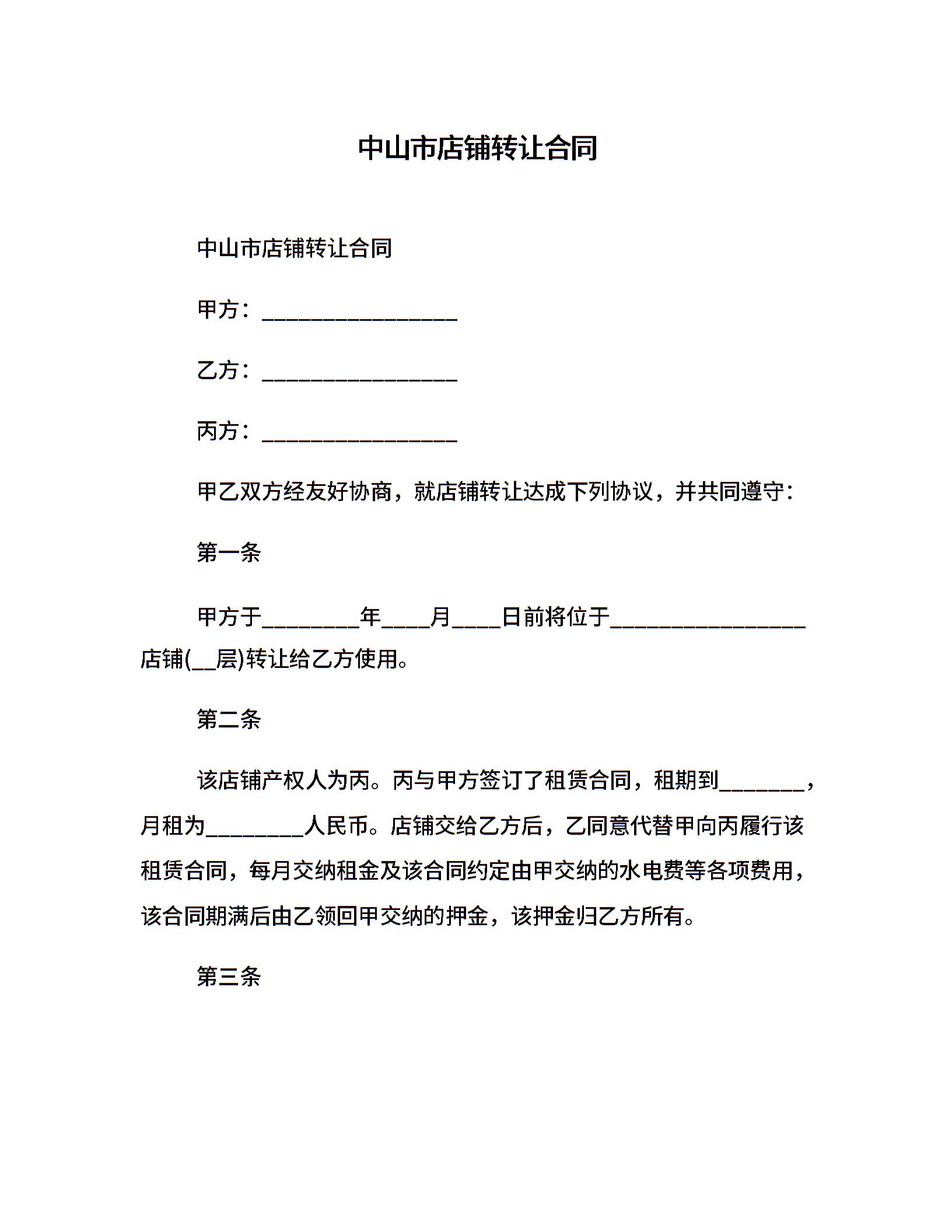 中山市店铺转让合同

中山市店铺转让合同

甲方：________________

乙方：________________

丙方：________________

甲乙双方经友好协商，就店铺转让达成下列协议，并共同遵守：

第一条

甲方于________年____月____日前将位于________________店铺(__层)转让给乙方使用。

第二条

该店铺产权人为丙。丙与甲方签订了租赁合同，租期到_______，月租为________人民币。店铺交给乙方后，乙同意代替甲向丙履行该租赁合同，每月交纳租金及该合同约定由甲交纳的水电费等各项费用，该合同期满后由乙领回甲交纳的押金，该押金归乙方所有。

第三条